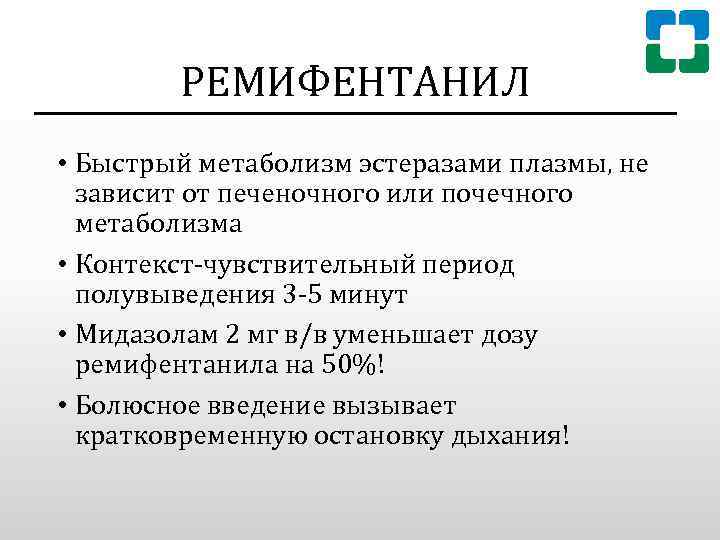 РЕМИФЕНТАНИЛ

• Быстрый метаболизм эстеразами плазмы, не зависит от печеночного или почечного метаболизма

• Контекст-чувствительный период полувыведения 3-5 минут

• Мидазолам 2 мг в/в уменьшает дозу ремифентанила на 50%!

• Болюсное введение вызывает кратковременную остановку дыхания!